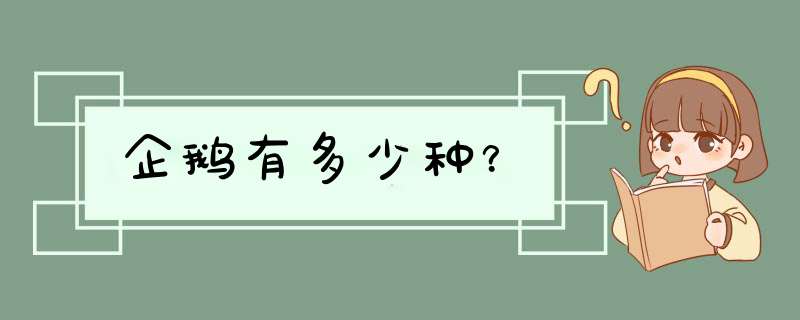 企鹅有多少种?